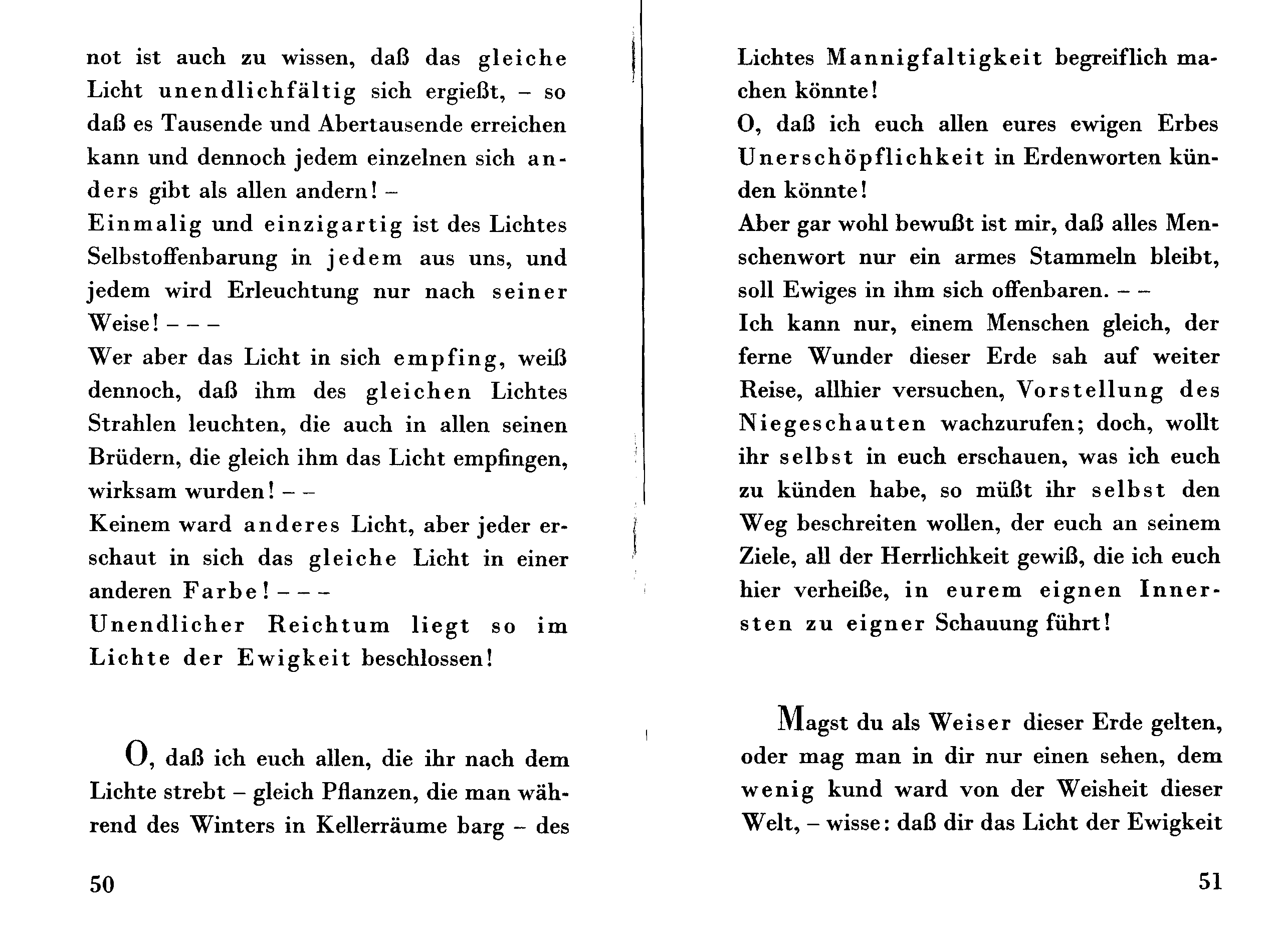 not ist auch zu wissen, daß das gleiche Licht unendlichfältig sich ergießt, – so daß es Tausende und Abertausende erreichen kann und dennoch jedem einzelnen sich anders gibt als allen andern! –
Einmalig und einzigartig ist des Lichtes Selbstoffenbarung in jedem aus uns, und jedem wird Erleuchtung nur nach seiner Weise! – – –
Wer aber das Licht in sich empfing, weiß dennoch, daß ihm des gleichen Lichtes Strahlen leuchten, die auch in allen seinen Brüdern, die gleich ihm das Licht empfingen, wirksam wurden! – –
Keinem ward anderes Licht, aber jeder erschaut in sich das gleiche Licht in einer anderen Farbe! – – –
Unendlicher Reichtum liegt so im Lichte der Ewigkeit beschlossen!

O, daß ich euch allen, die ihr nach dem Lichte strebt – gleich Pflanzen, die man während des Winters in Kellerräume barg – des

50

Lichtes Mannigfaltigkeit begreiflich machen könnte!
O, daß ich euch allen eures ewigen Erbes Unerschöpflichkeit in Erdenworten künden könnte!
Aber gar wohl bewußt ist mir, daß alles Menschenwort nur ein armes Stammeln bleibt, soll Ewiges in ihm sich offenbaren. – –
Ich kann nur, einem Menschen gleich, der ferne Wunder dieser Erde sah auf weiter Reise, allhier versuchen, Vorstellung des Niegeschauten wachzurufen; doch, wollt ihr selbst in euch erschauen, was ich euch zu künden habe, so müßt ihr selbst den Weg beschreiten wollen, der euch an seinem Ziele, all der Herrlichkeit gewiß, die ich euch hier verheiße, in eurem eignen Innersten zu eigner Schauung führt!

Magst du als Weiser dieser Erde gelten, oder mag man in dir nur einen sehen, dem wenig kund ward von der Weisheit dieser Welt, – wisse: daß dir das Licht der Ewigkeit

51